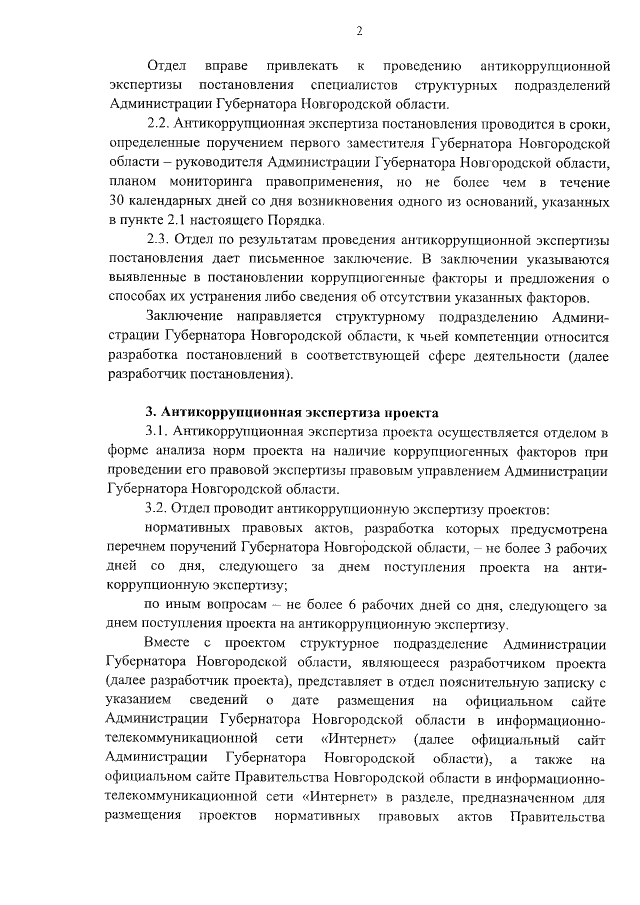 2

Отдел вправе привлекать к проведению антикоррупционной экспертизы постановления специалистов структурных подразделений Администрации Губернатора Новгородской области.

2.2. Антикоррупционная экспертиза постановления проводится в сроки, определенные поручением первого заместителя Губернатора Новгородской области – руководителя Администрации Губернатора Новгородской области, планом мониторинга правоприменения, но не более чем в течение 30 календарных дней со дня возникновения одного из оснований, указанных в пункте 2.1 настоящего Порядка.

2.3. Отдел по результатам проведения антикоррупционной экспертизы постановления дает письменное заключение. В заключении указываются выявленные в постановлении коррупциогенные факторы и предложения о способах их устранения либо сведения об отсутствии указанных факторов.

Заключение направляется структурному подразделению Администрации Губернатора Новгородской области, к чьей компетенции относится разработка постановлений в соответствующей сфере деятельности (далее разработчик постановления).

3. Антикоррупционная экспертиза проекта

3.1. Антикоррупционная экспертиза проекта осуществляется отделом в форме анализа норм проекта на наличие коррупциогенных факторов при проведении его правовой экспертизы правовым управлением Администрации Губернатора Новгородской области.

3.2. Отдел проводит антикоррупционную экспертизу проектов:

нормативных правовых актов, разработка которых предусмотрена перечнем поручений Губернатора Новгородской области, – не более 3 рабочих дней со дня, следующего за днем поступления проекта на антикоррупционную экспертизу;

по иным вопросам – не более 6 рабочих дней со дня, следующего за днем поступления проекта на антикоррупционную экспертизу.

Вместе с проектом структурное подразделение Администрации Губернатора Новгородской области, являющееся разработчиком проекта (далее разработчик проекта), представляет в отдел пояснительную записку с указанием сведений о дате размещения на официальном сайте Администрации Губернатора Новгородской области в информационно-телекоммуникационной сети «Интернет» (далее официальный сайт Администрации Губернатора Новгородской области), а также на официальном сайте Правительства Новгородской области в информационно-телекоммуникационной сети «Интернет» в разделе, предназначенном для размещения проектов нормативных правовых актов Правительства